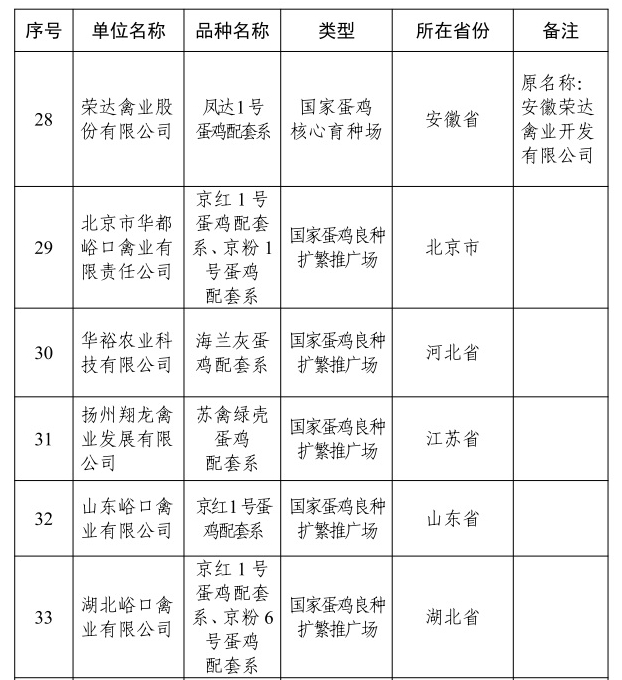 | 序号 | 单位名称 | 品种名称 | 类型 | 所在省份 | 备注 |
|---|---|---|---|---|---|
| 28 | 荣达禽业股份有限公司 | 凤达1号蛋鸡配套系 | 国家蛋鸡核心育种场 | 安徽省 | 原名称：安徽荣达禽业开发有限公司 |
| 29 | 北京市华都峪口禽业有限责任公司 | 京红1号蛋鸡配套系、京粉1号蛋鸡配套系 | 国家蛋鸡良种扩繁推广场 | 北京市 | |
| 30 | 华裕农业科技有限公司 | 海兰灰蛋鸡配套系 | 国家蛋鸡良种扩繁推广场 | 河北省 | |
| 31 | 扬州翔龙禽业发展有限公司 | 苏禽绿壳蛋鸡配套系 | 国家蛋鸡良种扩繁推广场 | 江苏省 | |
| 32 | 山东峪口禽业有限公司 | 京红1号蛋鸡配套系 | 国家蛋鸡良种扩繁推广场 | 山东省 | |
| 33 | 湖北峪口禽业有限公司 | 京红1号蛋鸡配套系、京粉6号蛋鸡配套系 | 国家蛋鸡良种扩繁推广场 | 湖北省 | |